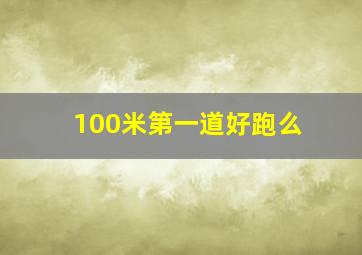 100米第一道好跑么